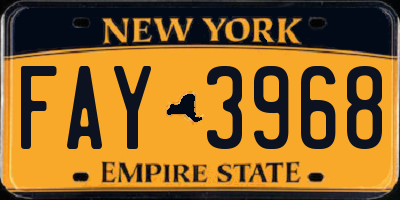 NEW YORK

FAY 3968

EMPIRE STATE